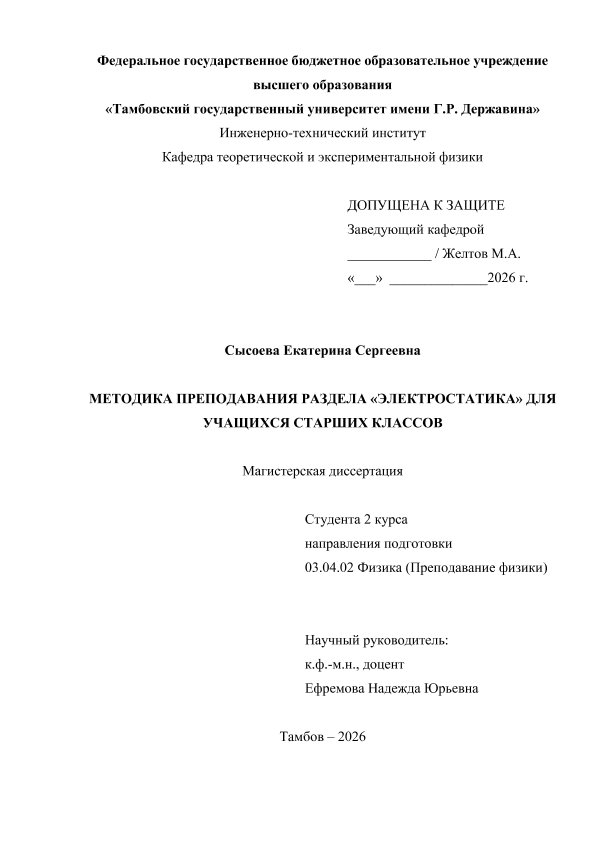 Федеральное государственное бюджетное образовательное учреждение высшего образования
«Тамбовский государственный университет имени Г.Р. Державина»
Инженерно-технический институт
Кафедра теоретической и экспериментальной физики

ДОПУЩЕНА К ЗАЩИТЕ
Заведующий кафедрой
____________ / Желтов М.А.
«___» ______________2026 г.

Сысоева Екатерина Сергеевна

МЕТОДИКА ПРЕПОДАВАНИЯ РАЗДЕЛА «ЭЛЕКТРОСТАТИКА» ДЛЯ УЧАЩИХСЯ СТАРШИХ КЛАССОВ

Магистерская диссертация

Студента 2 курса
направления подготовки
03.04.02 Физика (Преподавание физики)

Научный руководитель:
к.ф.-м.н., доцент
Ефремова Надежда Юрьевна

Тамбов – 2026